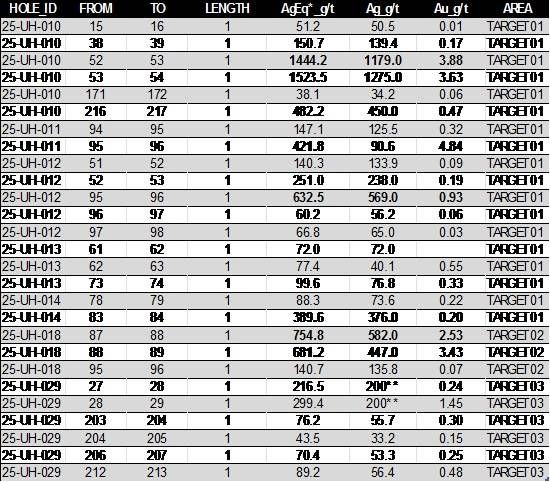 | HOLE_ID | FROM | TO | LENGTH | AgEq*_g/t | Ag_g/t | Au_g/t | AREA |
|---|---|---|---|---|---|---|---|
| 25-UH-010 | 15 | 16 | 1 | 51.2 | 50.5 | 0.01 | TARGET01 |
| 25-UH-010 | 38 | 39 | 1 | 150.7 | 139.4 | 0.17 | TARGET01 |
| 25-UH-010 | 52 | 53 | 1 | 1444.2 | 1179.0 | 3.88 | TARGET01 |
| 25-UH-010 | 53 | 54 | 1 | 1523.5 | 1275.0 | 3.63 | TARGET01 |
| 25-UH-010 | 171 | 172 | 1 | 38.1 | 34.2 | 0.06 | TARGET01 |
| 25-UH-010 | 216 | 217 | 1 | 482.2 | 450.0 | 0.47 | TARGET01 |
| 25-UH-011 | 94 | 95 | 1 | 147.1 | 125.5 | 0.32 | TARGET01 |
| 25-UH-011 | 95 | 96 | 1 | 421.8 | 90.6 | 4.84 | TARGET01 |
| 25-UH-012 | 51 | 52 | 1 | 140.3 | 133.9 | 0.09 | TARGET01 |
| 25-UH-012 | 52 | 53 | 1 | 251.0 | 238.0 | 0.19 | TARGET01 |
| 25-UH-012 | 95 | 96 | 1 | 632.5 | 569.0 | 0.93 | TARGET01 |
| 25-UH-012 | 96 | 97 | 1 | 60.2 | 56.2 | 0.06 | TARGET01 |
| 25-UH-012 | 97 | 98 | 1 | 66.8 | 65.0 | 0.03 | TARGET01 |
| 25-UH-013 | 61 | 62 | 1 | 72.0 | 72.0 | | TARGET01 |
| 25-UH-013 | 62 | 63 | 1 | 77.4 | 40.1 | 0.55 | TARGET01 |
| 25-UH-013 | 73 | 74 | 1 | 99.6 | 76.8 | 0.33 | TARGET01 |
| 25-UH-014 | 78 | 79 | 1 | 88.3 | 73.6 | 0.22 | TARGET01 |
| 25-UH-014 | 83 | 84 | 1 | 389.6 | 376.0 | 0.20 | TARGET01 |
| 25-UH-018 | 87 | 88 | 1 | 754.8 | 582.0 | 2.53 | TARGET02 |
| 25-UH-018 | 88 | 89 | 1 | 681.2 | 447.0 | 3.43 | TARGET02 |
| 25-UH-018 | 95 | 96 | 1 | 140.7 | 135.8 | 0.07 | TARGET02 |
| 25-UH-029 | 27 | 28 | 1 | 216.5 | 200** | 0.24 | TARGET03 |
| 25-UH-029 | 28 | 29 | 1 | 299.4 | 200** | 1.45 | TARGET03 |
| 25-UH-029 | 203 | 204 | 1 | 76.2 | 55.7 | 0.30 | TARGET03 |
| 25-UH-029 | 204 | 205 | 1 | 43.5 | 33.2 | 0.15 | TARGET03 |
| 25-UH-029 | 206 | 207 | 1 | 70.4 | 53.3 | 0.25 | TARGET03 |
| 25-UH-029 | 212 | 213 | 1 | 89.2 | 56.4 | 0.48 | TARGET03 |